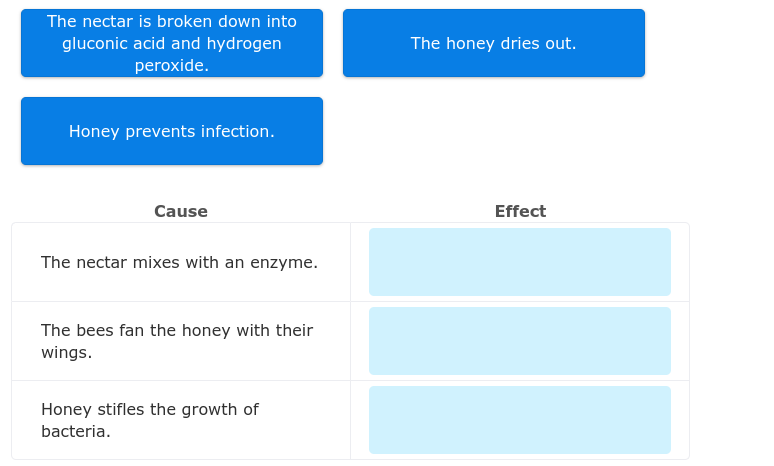 The nectar is broken down into gluconic acid and hydrogen peroxide.

The honey dries out.

Honey prevents infection.

| Cause | Effect |
|---|---|
| The nectar mixes with an enzyme. | |
| The bees fan the honey with their wings. | |
| Honey stifles the growth of bacteria. | |